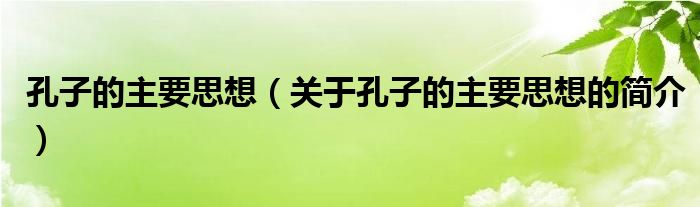 孔子的主要思想（关于孔子的主要思想的简介）